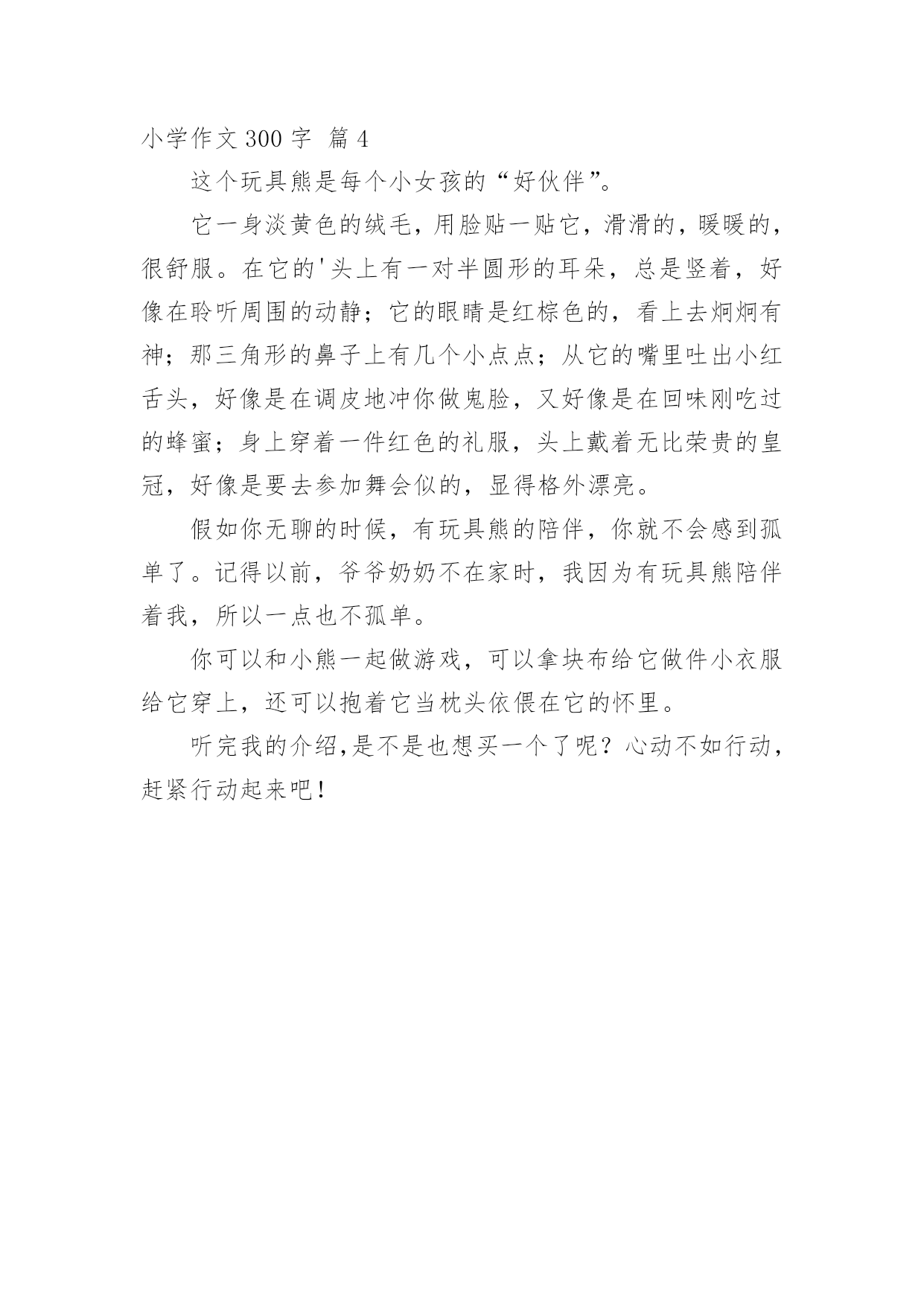 小学作文 300 字 篇 4

这个玩具熊是每个小女孩的“好伙伴”。

它一身淡黄色的绒毛，用脸贴一贴它，滑滑的，暖暖的，很舒服。在它的'头上有一对半圆形的耳朵，总是竖着，好像在聆听周围的动静；它的眼睛是红棕色的，看上去炯炯有神；那三角形的鼻子上有几个小点点；从它的嘴里吐出小红舌头，好像是在调皮地冲你做鬼脸，又好像是在回味刚吃过的蜂蜜；身上穿着一件红色的礼服，头上戴着无比荣贵的皇冠，好像是要去参加舞会似的，显得格外漂亮。

假如你无聊的时候，有玩具熊的陪伴，你就不会感到孤单了。记得以前，爷爷奶奶不在家时，我因为有玩具熊陪伴着我，所以一点也不孤单。

你可以和小熊一起做游戏，可以拿块布给它做件小衣服给它穿上，还可以抱着它当枕头依偎在它的怀里。

听完我的介绍,是不是也想买一个了呢？心动不如行动，赶紧行动起来吧！